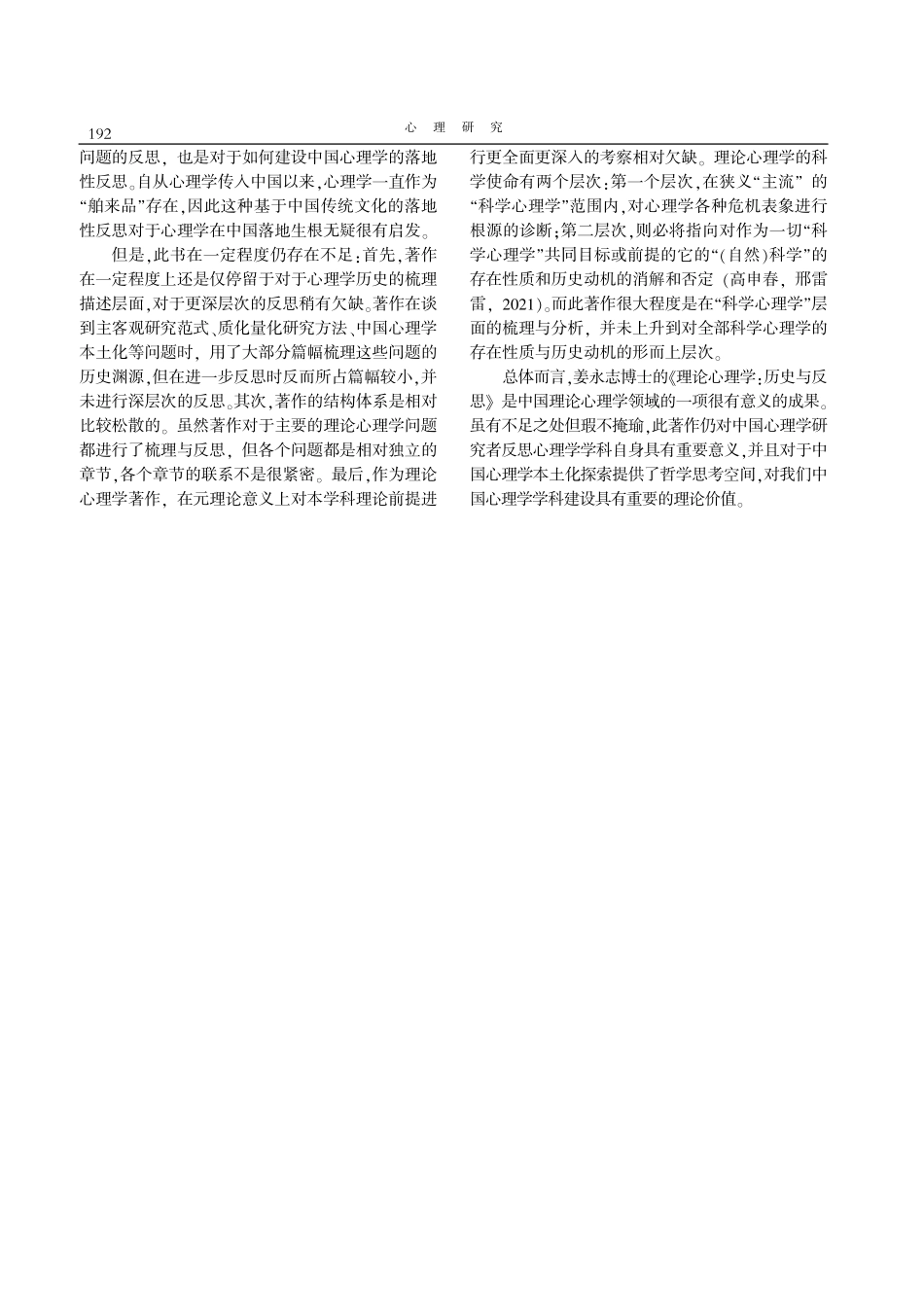 192

心 理 研 究

问题的反思，也是对于如何建设中国心理学的落地性反思。自从心理学传入中国以来，心理学一直作为“舶来品”存在，因此这种基于中国传统文化的落地性反思对于心理学在中国落地生根无疑很有启发。

但是，此书在一定程度仍存在不足：首先，著作在一定程度上还是仅停留于对于心理学历史的梳理描述层面，对于更深层次的反思稍有欠缺。著作在谈到主客观研究范式、质化量化研究方法、中国心理学本土化等问题时，用了大部分篇幅梳理这些问题的历史渊源，但在进一步反思时反而所占篇幅较小，并未进行深层次的反思。其次，著作的结构体系是相对比较松散的。虽然著作对于主要的理论心理学问题都进行了梳理与反思，但各个问题都是相对独立的章节，各个章节的联系不是很紧密。最后，作为理论心理学著作，在元理论意义上对本学科理论前提进行更全面更深入的考察相对欠缺。理论心理学的科学使命有两个层次：第一个层次，在狭义“主流”的“科学心理学”范围内，对心理学各种危机表象进行根源的诊断；第二层次，则必将指向对作为一切“科学心理学”共同目标或前提的它的“（自然）科学”的存在性质和历史动机的消解和否定（高申春，邢雷雷，2021）。而此著作很大程度是在“科学心理学”层面的梳理与分析，并未上升到对全部科学心理学的存在性质与历史动机的形而上层次。

总体而言，姜永志博士的《理论心理学：历史与反思》是中国理论心理学领域的一项很有意义的成果。虽有不足之处但瑕不掩瑜，此著作仍对中国心理学研究者反思心理学学科自身具有重要意义，并且对于中国心理学本土化探索提供了哲学思考空间，对我们中国心理学学科建设具有重要的理论价值。